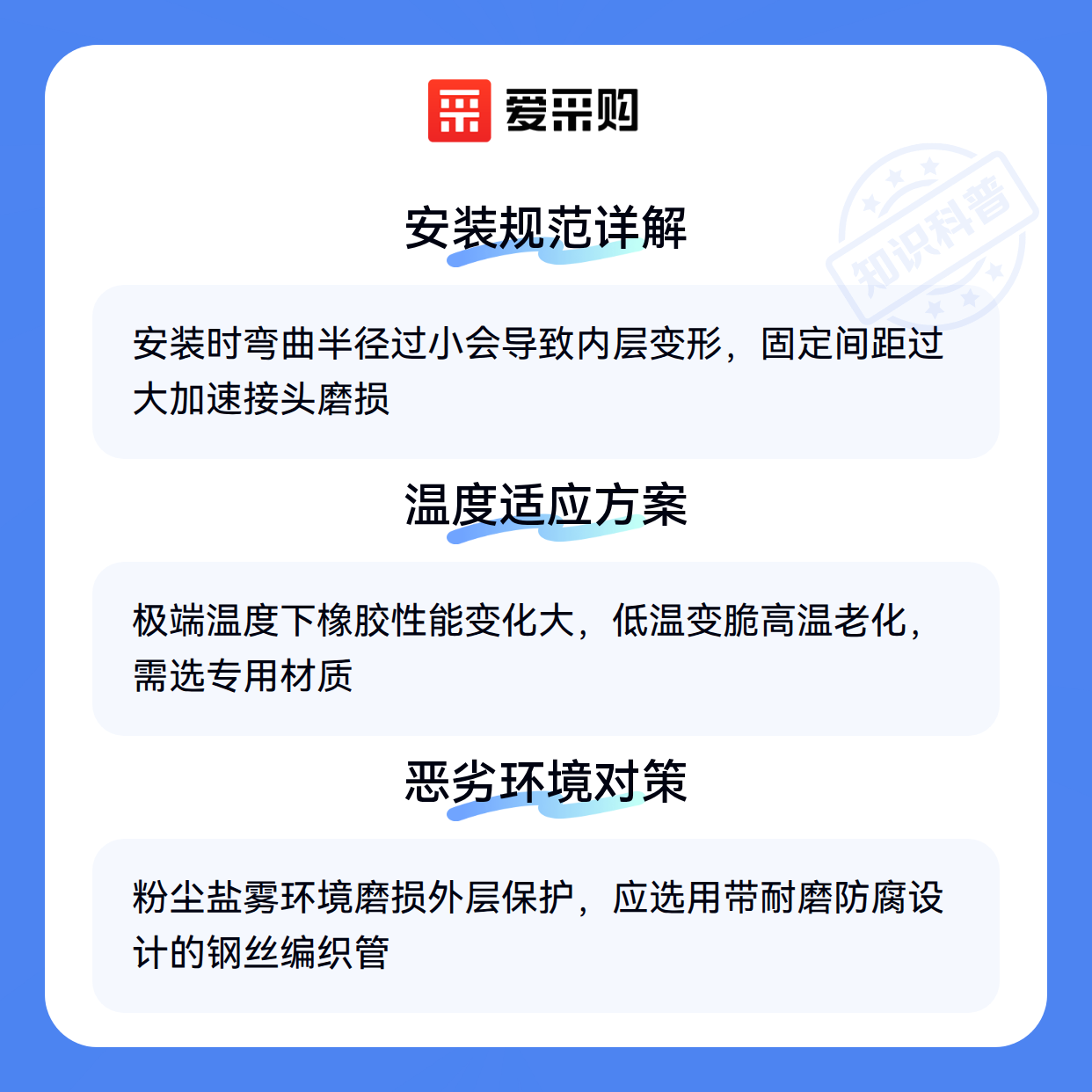 爱采购

安装规范详解

安装时弯曲半径过小会导致内层变形，固定间距过大加速接头磨损

温度适应方案

极端温度下橡胶性能变化大，低温变脆高温老化，需选专用材质

恶劣环境对策

粉尘盐雾环境磨损外层保护，应选用带耐磨防腐设计的钢丝编织管

知识科普